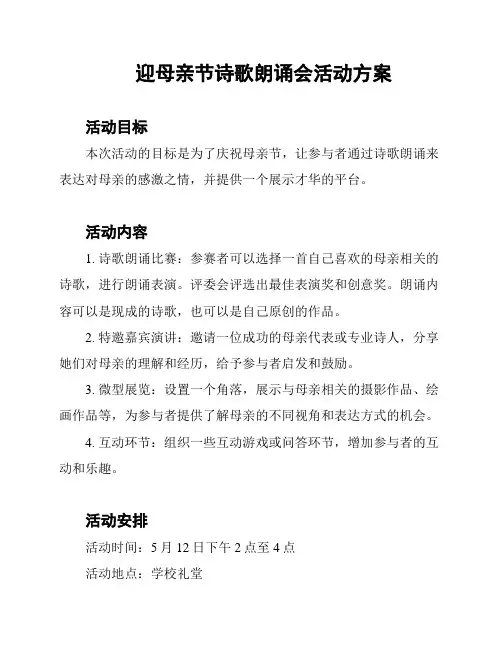 迎母亲节诗歌朗诵会活动方案

活动目标

本次活动的目标是为了庆祝母亲节，让参与者通过诗歌朗诵来表达对母亲的感激之情，并提供一个展示才华的平台。

活动内容

1. 诗歌朗诵比赛：参赛者可以选择一首自己喜欢的母亲相关的诗歌，进行朗诵表演。评委会评选出最佳表演奖和创意奖。朗诵内容可以是现成的诗歌，也可以是自己原创的作品。

2. 特邀嘉宾演讲：邀请一位成功的母亲代表或专业诗人，分享她们对母亲的理解和经历，给予参与者启发和鼓励。

3. 微型展览：设置一个角落，展示与母亲相关的摄影作品、绘画作品等，为参与者提供了解母亲的不同视角和表达方式的机会。

4. 互动环节：组织一些互动游戏或问答环节，增加参与者的互动和乐趣。

活动安排

活动时间：5 月 12 日下午 2 点至 4 点

活动地点：学校礼堂